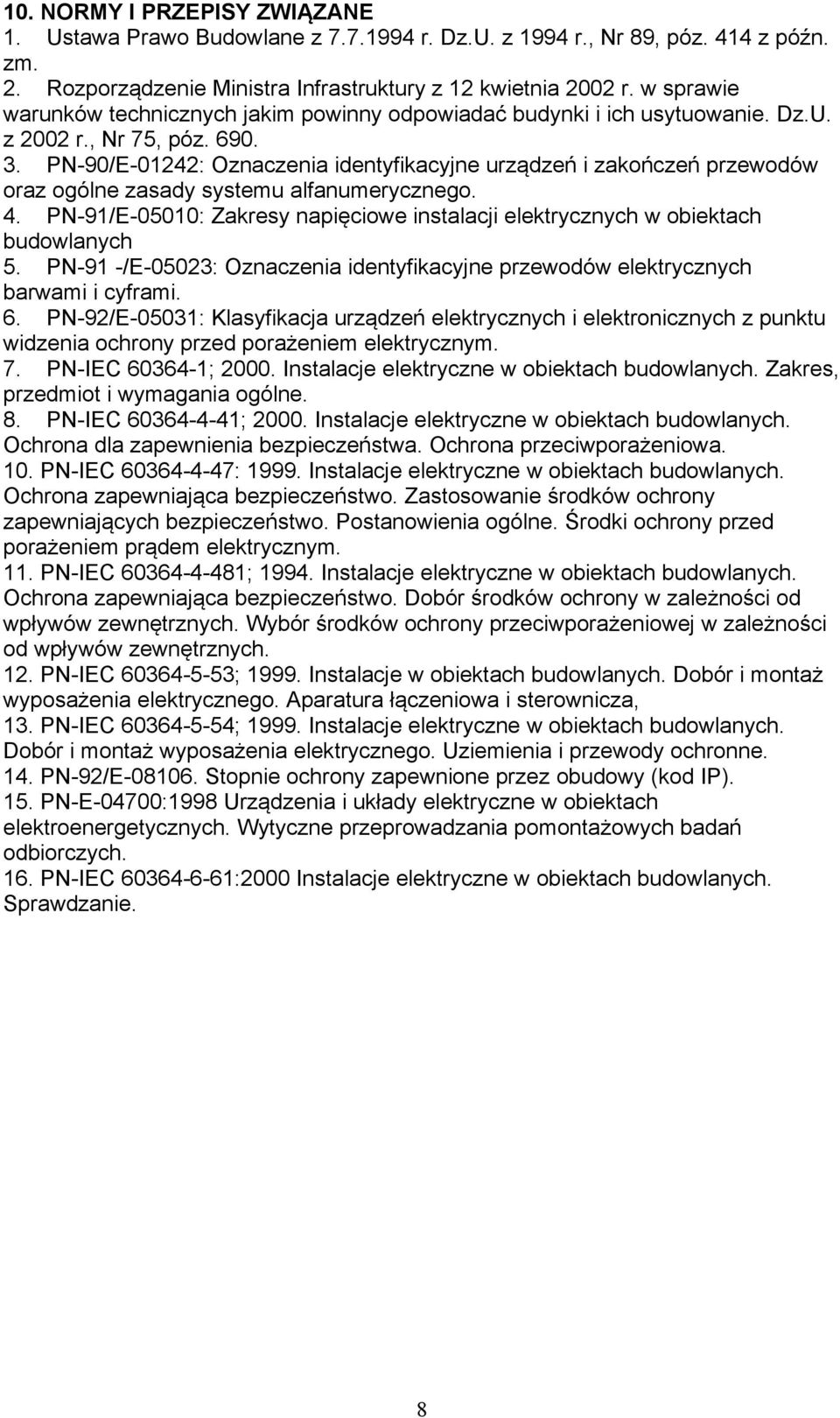 10. NORMY I PRZEPISY ZWIĄZANE
1. Ustawa Prawo Budowlane z 7.7.1994 r. Dz.U. z 1994 r., Nr 89, póz. 414 z późn. zm.
2. Rozporządzenie Ministra Infrastruktury z 12 kwietnia 2002 r. w sprawie warunków technicznych jakim powinny odpowiadać budynki i ich usytuowanie. Dz.U. z 2002 r., Nr 75, póz. 690.
3. PN-90/E-01242: Oznaczenia identyfikacyjne urządzeń i zakończeń przewodów oraz ogólne zasady systemu alfanumerycznego.
4. PN-91/E-05010: Zakresy napięciowe instalacji elektrycznych w obiektach budowlanych
5. PN-91 -/E-05023: Oznaczenia identyfikacyjne przewodów elektrycznych barwami i cyframi.
6. PN-92/E-05031: Klasyfikacja urządzeń elektrycznych i elektronicznych z punktu widzenia ochrony przed porażeniem elektrycznym.
7. PN-IEC 60364-1; 2000. Instalacje elektryczne w obiektach budowlanych. Zakres, przedmiot i wymagania ogólne.
8. PN-IEC 60364-4-41; 2000. Instalacje elektryczne w obiektach budowlanych. Ochrona dla zapewnienia bezpieczeństwa. Ochrona przeciwporażeniowa.
10. PN-IEC 60364-4-47: 1999. Instalacje elektryczne w obiektach budowlanych. Ochrona zapewniająca bezpieczeństwo. Zastosowanie środków ochrony zapewniających bezpieczeństwo. Postanowienia ogólne. Środki ochrony przed porażeniem prądem elektrycznym.
11. PN-IEC 60364-4-481; 1994. Instalacje elektryczne w obiektach budowlanych. Ochrona zapewniająca bezpieczeństwo. Dobór środków ochrony w zależności od wpływów zewnętrznych. Wybór środków ochrony przeciwporażeniowej w zależności od wpływów zewnętrznych.
12. PN-IEC 60364-5-53; 1999. Instalacje w obiektach budowlanych. Dobór i montaż wyposażenia elektrycznego. Aparatura łączeniowa i sterownicza,
13. PN-IEC 60364-5-54; 1999. Instalacje elektryczne w obiektach budowlanych. Dobór i montaż wyposażenia elektrycznego. Uziemienia i przewody ochronne.
14. PN-92/E-08106. Stopnie ochrony zapewnione przez obudowy (kod IP).
15. PN-E-04700:1998 Urządzenia i układy elektryczne w obiektach elektroenergetycznych. Wytyczne przeprowadzania pomontażowych badań odbiorczych.
16. PN-IEC 60364-6-61:2000 Instalacje elektryczne w obiektach budowlanych. Sprawdzanie.

8